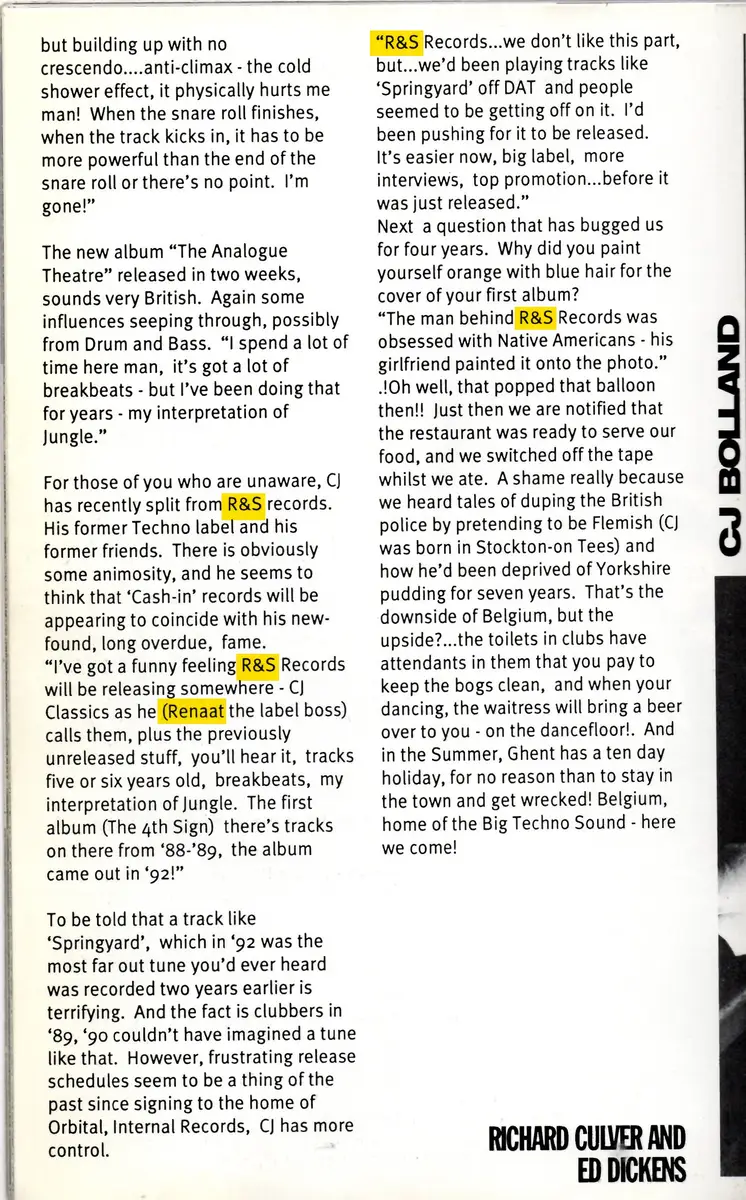 but building up with no crescendo....anti-climax - the cold shower effect, it physically hurts me man! When the snare roll finishes, when the track kicks in, it has to be more powerful than the end of the snare roll or there's no point. I'm gone!"

The new album "The Analogue Theatre" released in two weeks, sounds very British. Again some influences seeping through, possibly from Drum and Bass. "I spend a lot of time here man, it's got a lot of breakbeats - but I've been doing that for years - my interpretation of Jungle."

For those of you who are unaware, CJ has recently split from R&S records. His former Techno label and his former friends. There is obviously some animosity, and he seems to think that 'Cash-in' records will be appearing to coincide with his new-found, long overdue, fame.
"I've got a funny feeling R&S Records will be releasing somewhere - CJ Classics as he (Renaat the label boss) calls them, plus the previously unreleased stuff, you'll hear it, tracks five or six years old, breakbeats, my interpretation of Jungle. The first album (The 4th Sign) there's tracks on there from '88-'89, the album came out in '92!"

To be told that a track like 'Springyard', which in '92 was the most far out tune you'd ever heard was recorded two years earlier is terrifying. And the fact is clubbers in '89, '90 couldn't have imagined a tune like that. However, frustrating release schedules seem to be a thing of the past since signing to the home of Orbital, Internal Records, CJ has more control.

"R&S Records...we don't like this part, but...we'd been playing tracks like 'Springyard' off DAT and people seemed to be getting off on it. I'd been pushing for it to be released. It's easier now, big label, more interviews, top promotion...before it was just released."
Next a question that has bugged us for four years. Why did you paint yourself orange with blue hair for the cover of your first album?
"The man behind R&S Records was obsessed with Native Americans - his girlfriend painted it onto the photo."
.!Oh well, that popped that balloon then!! Just then we are notified that the restaurant was ready to serve our food, and we switched off the tape whilst we ate. A shame really because we heard tales of duping the British police by pretending to be Flemish (CJ was born in Stockton-on Tees) and how he'd been deprived of Yorkshire pudding for seven years. That's the downside of Belgium, but the upside?...the toilets in clubs have attendants in them that you pay to keep the bogs clean, and when your dancing, the waitress will bring a beer over to you - on the dancefloor!. And in the Summer, Ghent has a ten day holiday, for no reason than to stay in the town and get wrecked! Belgium, home of the Big Techno Sound - here we come!

CJ BOLLAND

RICHARD CULVER AND ED DICKENS